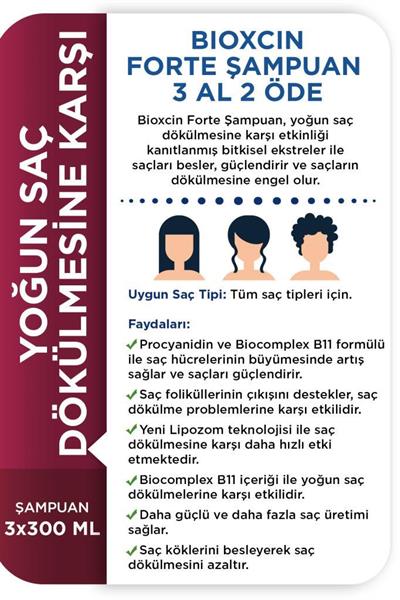 YOĞUN SAÇ DÖKÜLMESİNE KARŞI

ŞAMPUAN
3x300 ML

BIOXCIN FORTE ŞAMPUAN 3 AL 2 ÖDE

Bioxcin Forte Şampuan, yoğun saç dökülmesine karşı etkinliği kanıtlanmış bitkisel ekstreler ile saçları besler, güçlendirir ve saçların dökülmesine engel olur.

Uygun Saç Tipi: Tüm saç tipleri için.

Faydaları:

✓ Procyanidin ve Biocomplex B11 formülü ile saç hücrelerinin büyümesinde artış sağlar ve saçları güçlendirir.

✓ Saç foliküllerinin çıkışını destekler, saç dökülme problemlerine karşı etkilidir.

✓ Yeni Lipozom teknolojisi ile saç dökülmesine karşı daha hızlı etki etmektedir.

✓ Biocomplex B11 içeriği ile yoğun saç dökülmelerine karşı etkilidir.

✓ Daha güçlü ve daha fazla saç üretimi sağlar.

✓ Saç köklerini besleyerek saç dökülmesini azaltır.